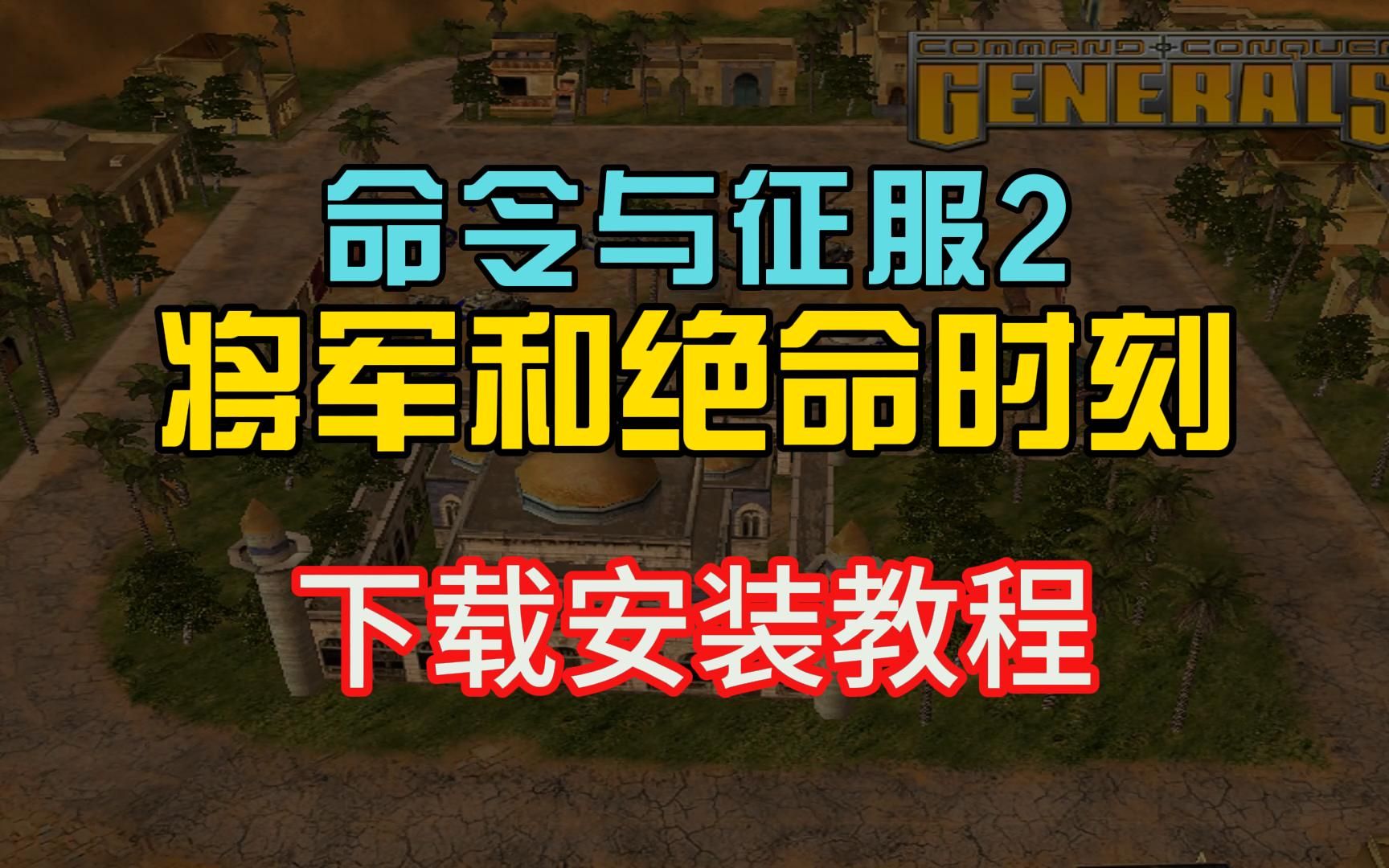 COMMAND & CONQUER
GENERALS

命令与征服2
将军和绝命时刻

下载安装教程